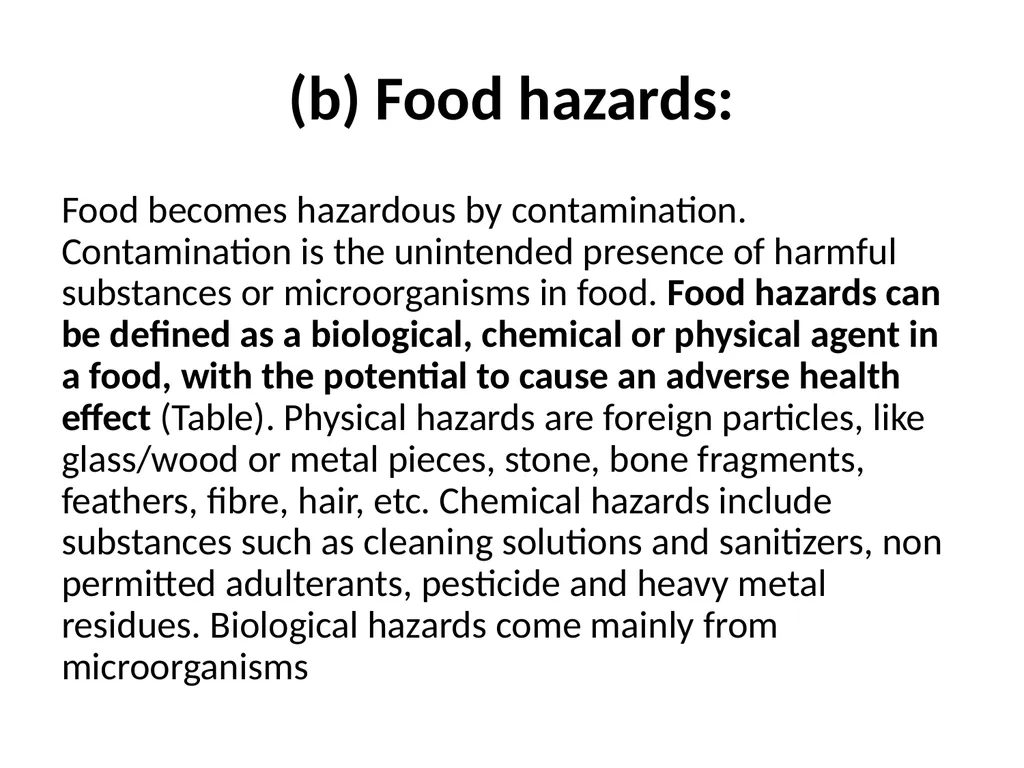 (b) Food hazards:

Food becomes hazardous by contamination. Contamination is the unintended presence of harmful substances or microorganisms in food. Food hazards can be defined as a biological, chemical or physical agent in a food, with the potential to cause an adverse health effect (Table). Physical hazards are foreign particles, like glass/wood or metal pieces, stone, bone fragments, feathers, fibre, hair, etc. Chemical hazards include substances such as cleaning solutions and sanitizers, non permitted adulterants, pesticide and heavy metal residues. Biological hazards come mainly from microorganisms